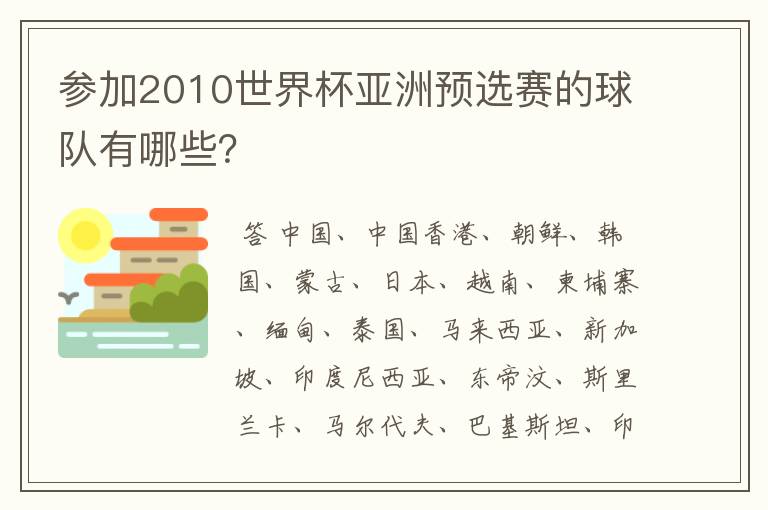 参加2010世界杯亚洲预选赛的球队有哪些?

答 中国、中国香港、朝鲜、韩国、蒙古、日本、越南、柬埔寨、缅甸、泰国、马来西亚、新加坡、印度尼西亚、东帝汶、斯里兰卡、马尔代夫、巴基斯坦、印